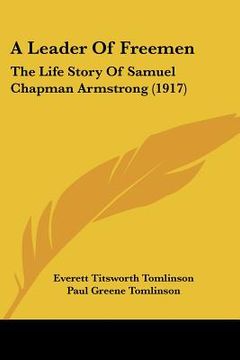 A Leader Of Freemen

The Life Story Of Samuel Chapman Armstrong (1917)

Everett Titsworth Tomlinson
Paul Greene Tomlinson